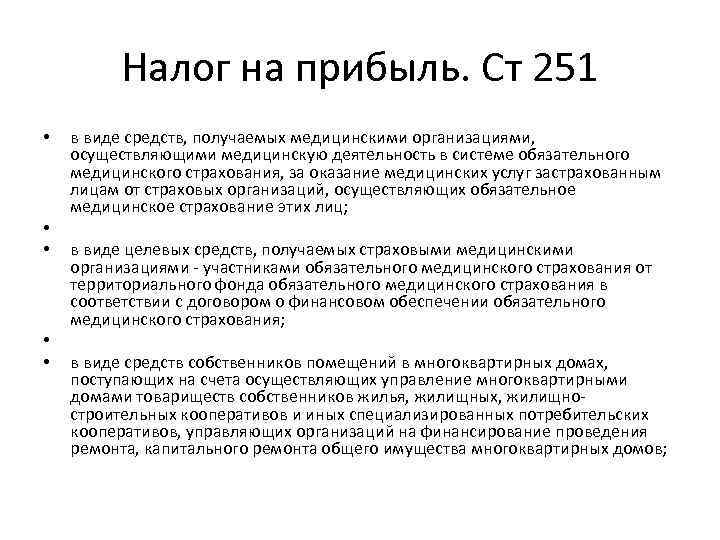 Налог на прибыль. Ст 251

• в виде средств, получаемых медицинскими организациями, осуществляющими медицинскую деятельность в системе обязательного медицинского страхования, за оказание медицинских услуг застрахованным лицам от страховых организаций, осуществляющих обязательное медицинское страхование этих лиц;

•

• в виде целевых средств, получаемых страховыми медицинскими организациями - участниками обязательного медицинского страхования от территориального фонда обязательного медицинского страхования в соответствии с договором о финансовом обеспечении обязательного медицинского страхования;

•

• в виде средств собственников помещений в многоквартирных домах, поступающих на счета осуществляющих управление многоквартирными домами товариществ собственников жилья, жилищных, жилищно-строительных кооперативов и иных специализированных потребительских кооперативов, управляющих организаций на финансирование проведения ремонта, капитального ремонта общего имущества многоквартирных домов;